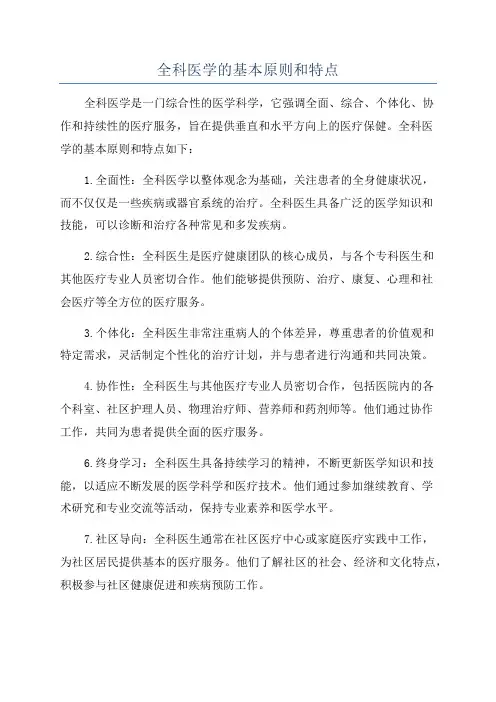 全科医学的基本原则和特点

全科医学是一门综合性的医学科学，它强调全面、综合、个体化、协作和持续性的医疗服务，旨在提供垂直和水平方向上的医疗保健。全科医学的基本原则和特点如下：

1.全面性：全科医学以整体观念为基础，关注患者的全身健康状况，而不仅仅是一些疾病或器官系统的治疗。全科医生具备广泛的医学知识和技能，可以诊断和治疗各种常见和多发疾病。

2.综合性：全科医生是医疗健康团队的核心成员，与各个专科医生和其他医疗专业人员密切合作。他们能够提供预防、治疗、康复、心理和社会医疗等全方位的医疗服务。

3.个体化：全科医生非常注重病人的个体差异，尊重患者的价值观和特定需求，灵活制定个性化的治疗计划，并与患者进行沟通和共同决策。

4.协作性：全科医生与其他医疗专业人员密切合作，包括医院内的各个科室、社区护理人员、物理治疗师、营养师和药剂师等。他们通过协作工作，共同为患者提供全面的医疗服务。

6.终身学习：全科医生具备持续学习的精神，不断更新医学知识和技能，以适应不断发展的医学科学和医疗技术。他们通过参加继续教育、学术研究和专业交流等活动，保持专业素养和医学水平。

7.社区导向：全科医生通常在社区医疗中心或家庭医疗实践中工作，为社区居民提供基本的医疗服务。他们了解社区的社会、经济和文化特点，积极参与社区健康促进和疾病预防工作。